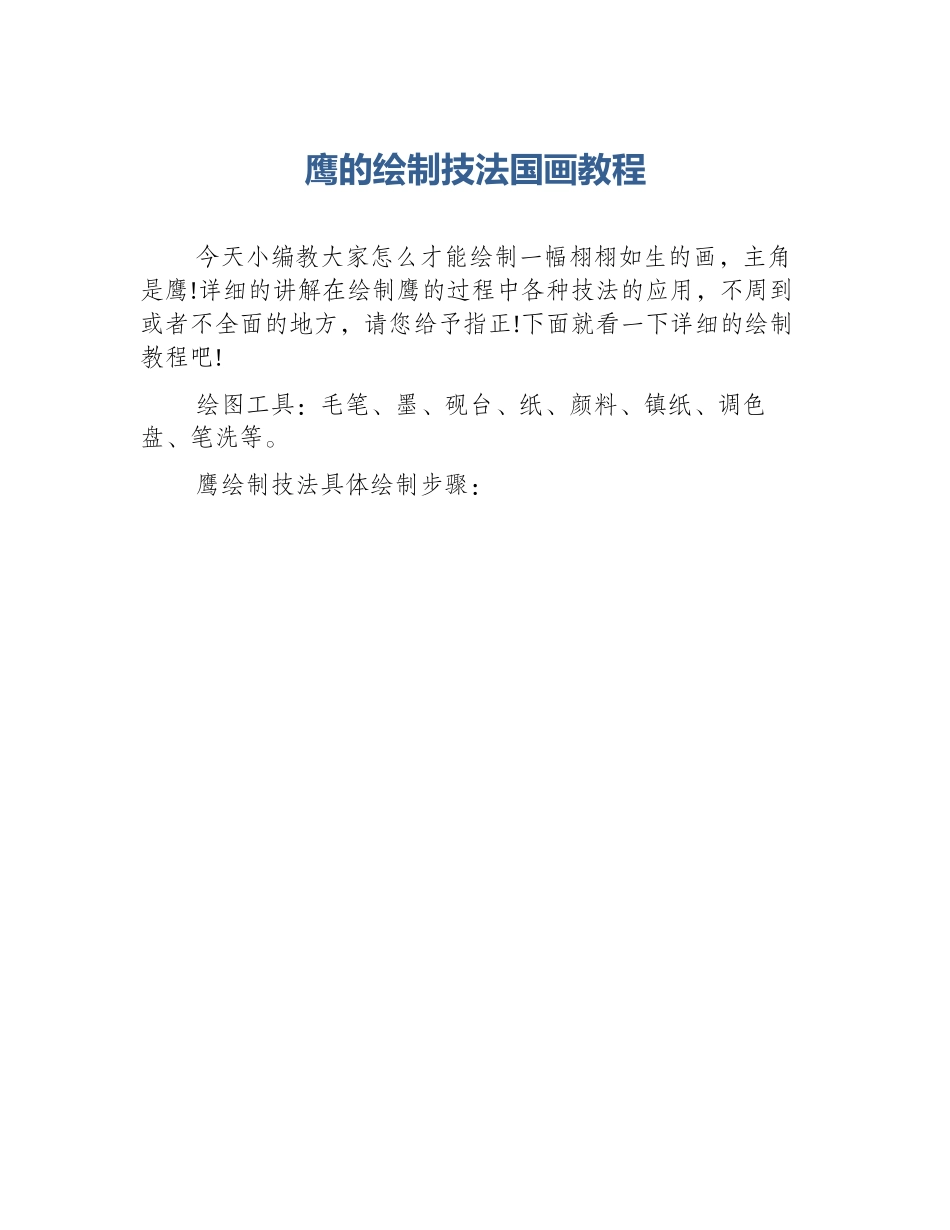 鹰的绘制技法国画教程

今天小编教大家怎么才能绘制一幅栩栩如生的画，主角是鹰!详细的讲解在绘制鹰的过程中各种技法的应用，不周到或者不全面的地方，请您给予指正!下面就看一下详细的绘制教程吧!

绘图工具：毛笔、墨、砚台、纸、颜料、镇纸、调色盘、笔洗等。

鹰绘制技法具体绘制步骤：